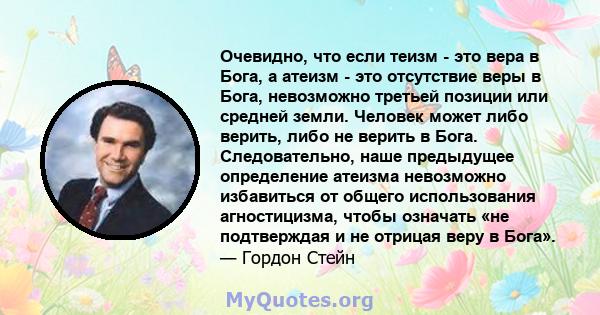 Очевидно, что если теизм - это вера в Бога, а атеизм - это отсутствие веры в Бога, невозможно третьей позиции или средней земли. Человек может либо верить, либо не верить в Бога. Следовательно, наше предыдущее определение атеизма невозможно избавиться от общего использования агностицизма, чтобы означать «не подтверждая и не отрицая веру в Бога».
— Гордон Стейн

MyQuotes.org